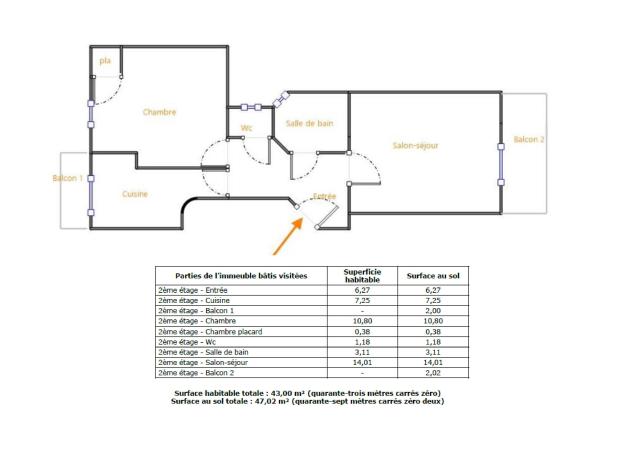 pla

Chambre

Wc

Salle de bain

Salon-séjour

Balcon 2

Balcon 1

Cuisine

Entrée

| Parties de l'immeuble bâtis visitées | Superficie habitable | Surface au sol |
|---|---|---|
| 2ème étage - Entrée | 6,27 | 6,27 |
| 2ème étage - Cuisine | 7,25 | 7,25 |
| 2ème étage - Balcon 1 | - | 2,00 |
| 2ème étage - Chambre | 10,80 | 10,80 |
| 2ème étage - Chambre placard | 0,38 | 0,38 |
| 2ème étage - Wc | 1,18 | 1,18 |
| 2ème étage - Salle de bain | 3,11 | 3,11 |
| 2ème étage - Salon-séjour | 14,01 | 14,01 |
| 2ème étage - Balcon 2 | - | 2,02 |

Surface habitable totale : 43,00 m² (quarante-trois mètres carrés zéro)
Surface au sol totale : 47,02 m² (quarante-sept mètres carrés zéro deux)